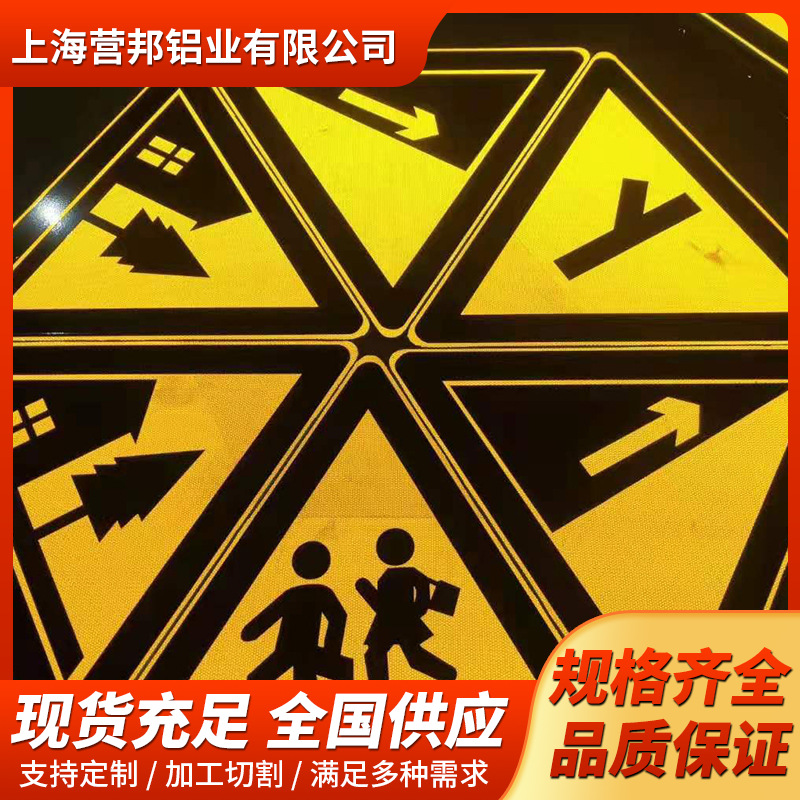 上海营邦铝业有限公司

现货充足 全国供应

支持定制 / 加工切割 / 满足多种需求

规格齐全
品质保证